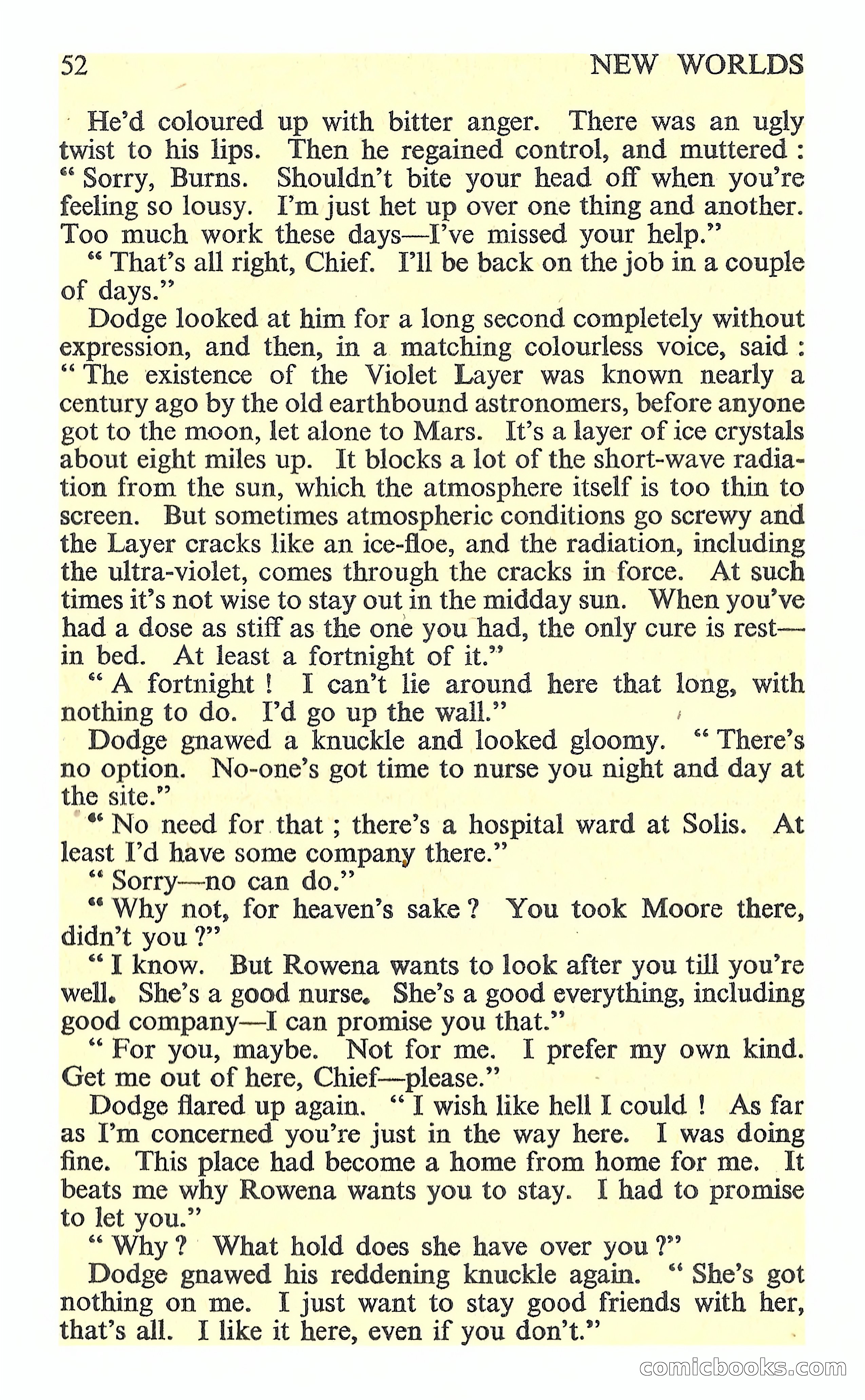 52 NEW WORLDS

He'd coloured up with bitter anger. There was an ugly twist to his lips. Then he regained control, and muttered : " Sorry, Burns. Shouldn't bite your head off when you're feeling so lousy. I'm just het up over one thing and another. Too much work these days—I've missed your help."

" That's all right, Chief. I'll be back on the job in a couple of days."

Dodge looked at him for a long second completely without expression, and then, in a matching colourless voice, said : " The existence of the Violet Layer was known nearly a century ago by the old earthbound astronomers, before anyone got to the moon, let alone to Mars. It's a layer of ice crystals about eight miles up. It blocks a lot of the short-wave radiation from the sun, which the atmosphere itself is too thin to screen. But sometimes atmospheric conditions go screwy and the Layer cracks like an ice-floe, and the radiation, including the ultra-violet, comes through the cracks in force. At such times it's not wise to stay out in the midday sun. When you've had a dose as stiff as the one you had, the only cure is rest—in bed. At least a fortnight of it."

" A fortnight ! I can't lie around here that long, with nothing to do. I'd go up the wall."

Dodge gnawed a knuckle and looked gloomy. " There's no option. No-one's got time to nurse you night and day at the site."

" No need for that ; there's a hospital ward at Solis. At least I'd have some company there."

" Sorry—no can do."

" Why not, for heaven's sake ? You took Moore there, didn't you ?"

" I know. But Rowena wants to look after you till you're well. She's a good nurse. She's a good everything, including good company—I can promise you that."

" For you, maybe. Not for me. I prefer my own kind. Get me out of here, Chief—please."

Dodge flared up again. " I wish like hell I could ! As far as I'm concerned you're just in the way here. I was doing fine. This place had become a home from home for me. It beats me why Rowena wants you to stay. I had to promise to let you."

" Why ? What hold does she have over you ?"

Dodge gnawed his reddening knuckle again. " She's got nothing on me. I just want to stay good friends with her, that's all. I like it here, even if you don't."

comicbooks.com